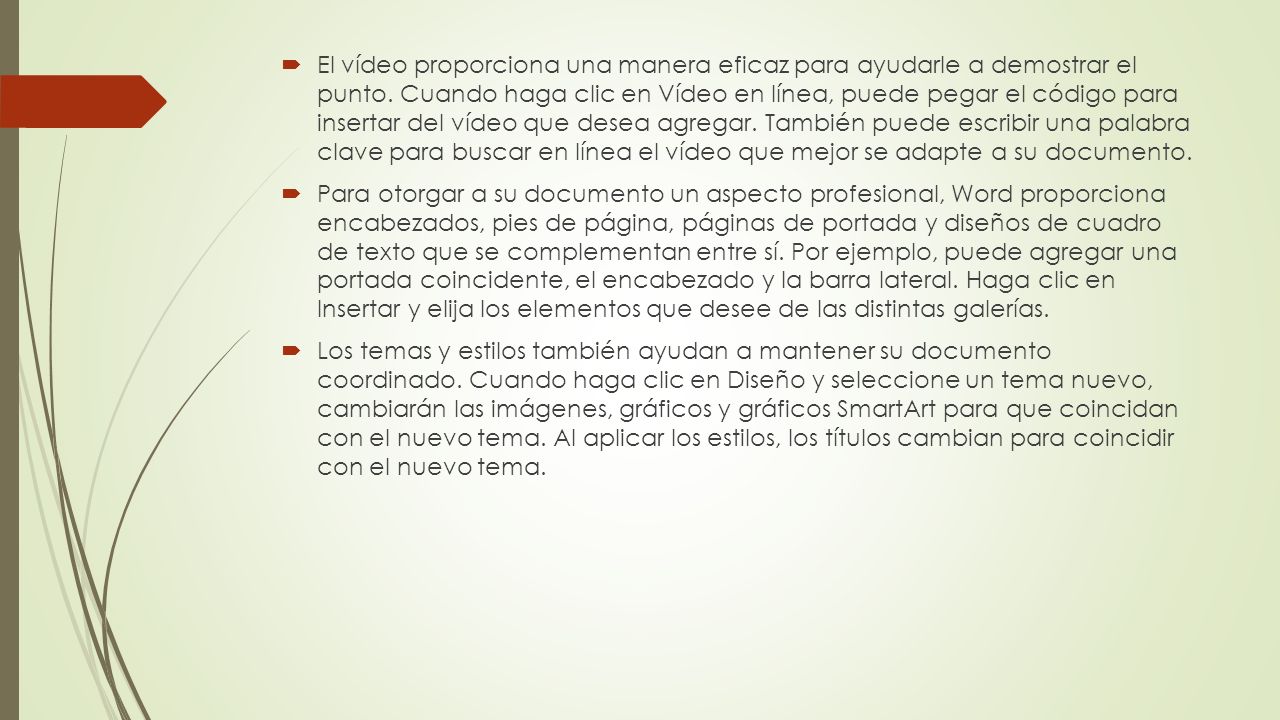 El vídeo proporciona una manera eficaz para ayudarle a demostrar el punto. Cuando haga clic en Vídeo en línea, puede pegar el código para insertar del vídeo que desea agregar. También puede escribir una palabra clave para buscar en línea el vídeo que mejor se adapte a su documento.

Para otorgar a su documento un aspecto profesional, Word proporciona encabezados, pies de página, páginas de portada y diseños de cuadro de texto que se complementan entre sí. Por ejemplo, puede agregar una portada coincidente, el encabezado y la barra lateral. Haga clic en Insertar y elija los elementos que desee de las distintas galerías.

Los temas y estilos también ayudan a mantener su documento coordinado. Cuando haga clic en Diseño y seleccione un tema nuevo, cambiarán las imágenes, gráficos y gráficos SmartArt para que coincidan con el nuevo tema. Al aplicar los estilos, los títulos cambian para coincidir con el nuevo tema.